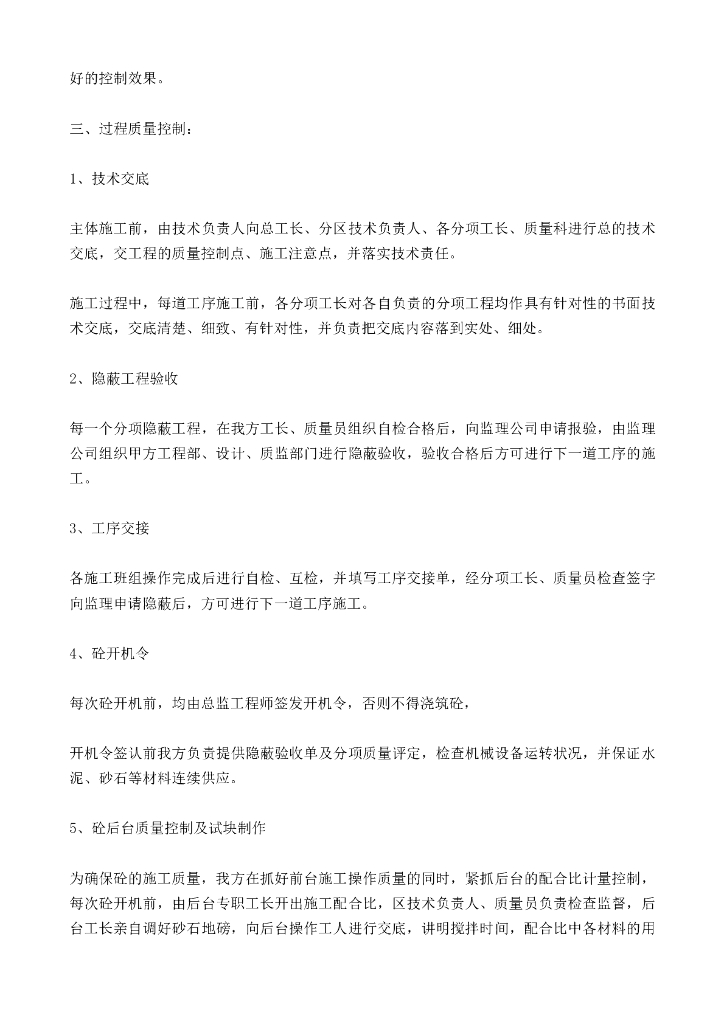 好的控制效果。

三、过程质量控制：

1、技术交底

主体施工前，由技术负责人向总工长、分区技术负责人、各分项工长、质量科进行总的技术交底，交工程的质量控制点、施工注意点，并落实技术责任。

施工过程中，每道工序施工前，各分项工长对各自负责的分项工程均作具有针对性的书面技术交底，交底清楚、细致、有针对性，并负责把交底内容落到实处、细处。

2、隐蔽工程验收

每一个分项隐蔽工程，在我方工长、质量员组织自检合格后，向监理公司申请报验，由监理公司组织甲方工程部、设计、质监部门进行隐蔽验收，验收合格后方可进行下一道工序的施工。

3、工序交接

各施工班组操作完成后进行自检、互检，并填写工序交接单，经分项工长、质量员检查签字向监理申请隐蔽后，方可进行下一道工序施工。

4、砼开机令

每次砼开机前，均由总监工程师签发开机令，否则不得浇筑砼，

开机令签认前我方负责提供隐蔽验收单及分项质量评定，检查机械设备运转状况，并保证水泥、砂石等材料连续供应。

5、砼后台质量控制及试块制作

为确保砼的施工质量，我方在抓好前台施工操作质量的同时，紧抓后台的配合比计量控制，每次砼开机前，由后台专职工长开出施工配合比，区技术负责人、质量员负责检查监督，后台工长亲自调好砂石地磅，向后台操作工人进行交底，讲明搅拌时间，配合比中各材料的用